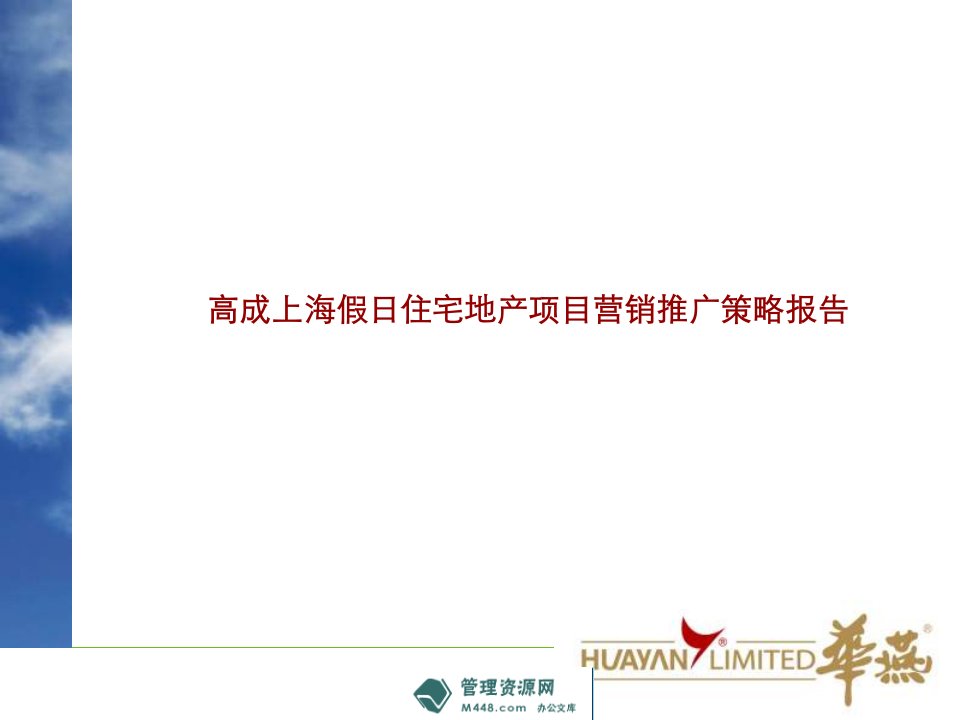 高成上海假日住宅地产项目营销推广策略报告

HUAYAN LIMITED 華燕

管理资源网
M448.com 办公文库